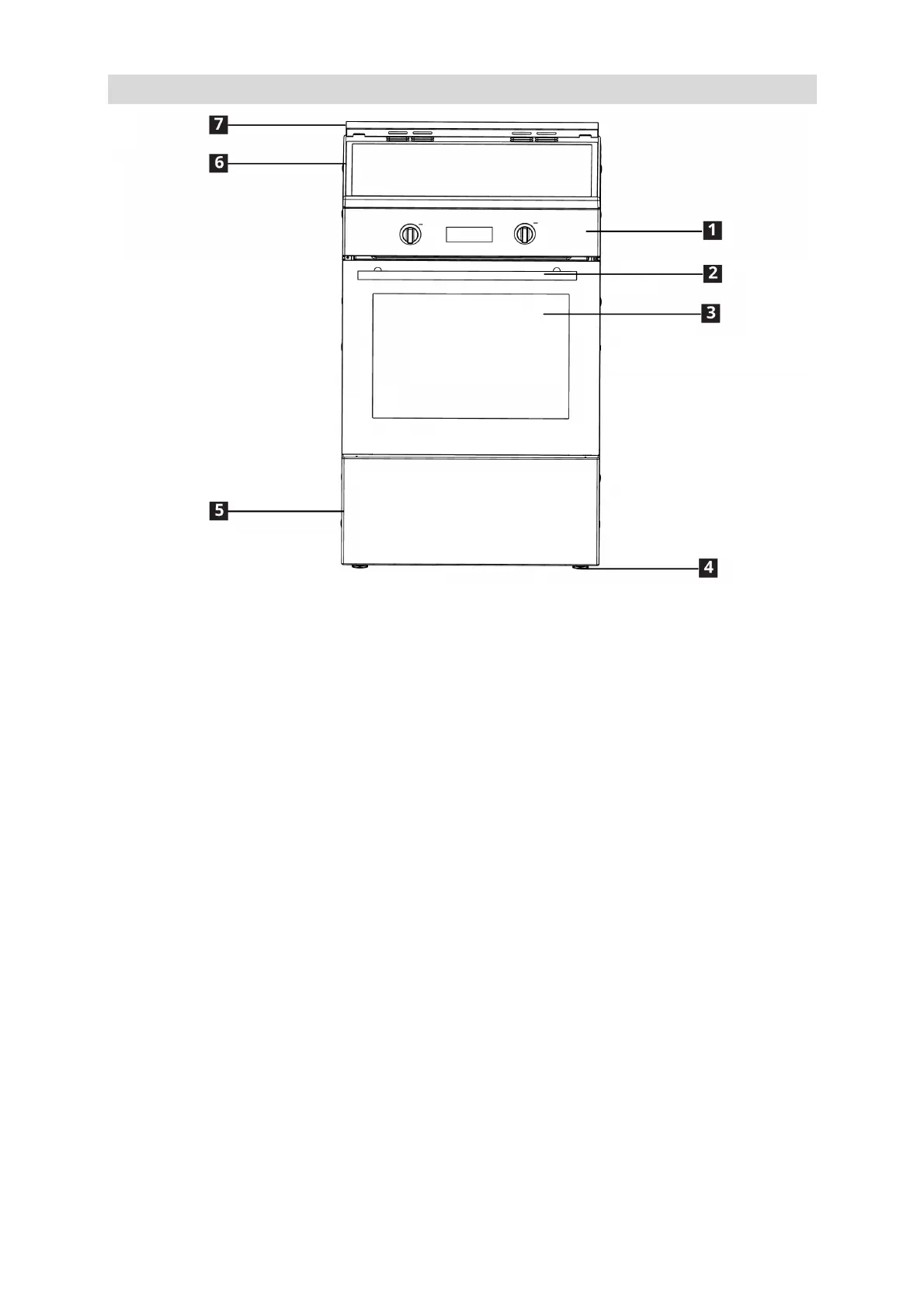 7

6

1

2

3

5

4